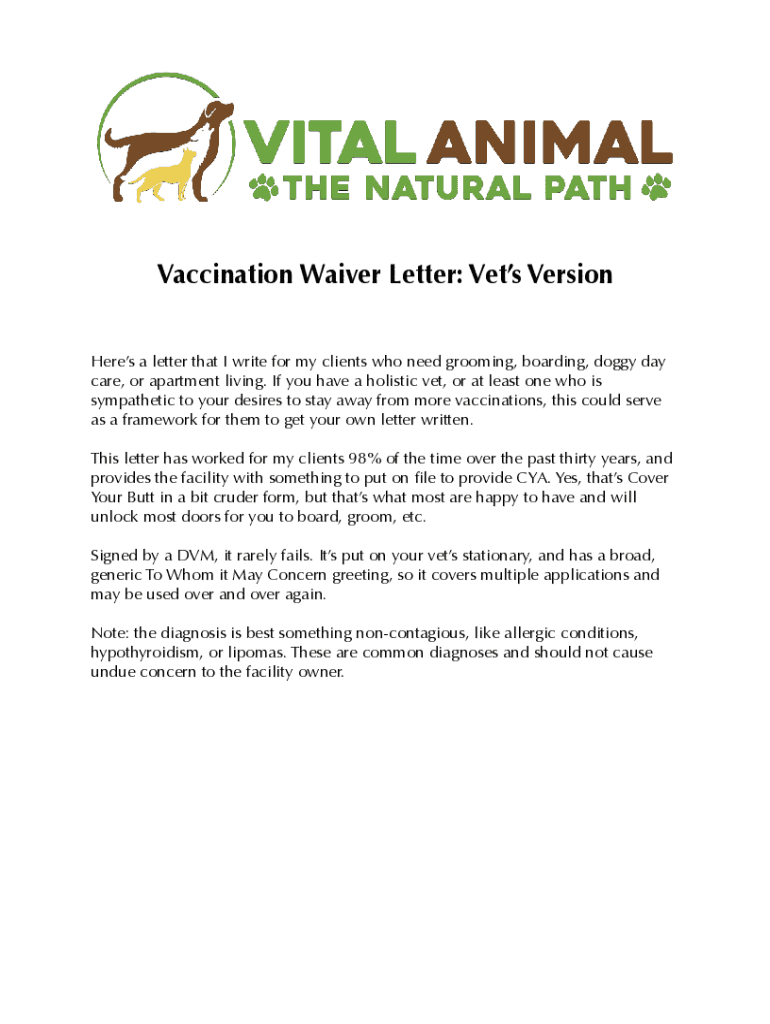 VITAL ANIMAL
THE NATURAL PATH

Vaccination Waiver Letter: Vet's Version

Here's a letter that I write for my clients who need grooming, boarding, doggy day care, or apartment living. If you have a holistic vet, or at least one who is sympathetic to your desires to stay away from more vaccinations, this could serve as a framework for them to get your own letter written.

This letter has worked for my clients 98% of the time over the past thirty years, and provides the facility with something to put on file to provide CYA. Yes, that's Cover Your Butt in a bit cruder form, but that's what most are happy to have and will unlock most doors for you to board, groom, etc.

Signed by a DVM, it rarely fails. It's put on your vet's stationary, and has a broad, generic To Whom it May Concern greeting, so it covers multiple applications and may be used over and over again.

Note: the diagnosis is best something non-contagious, like allergic conditions, hypothyroidism, or lipomas. These are common diagnoses and should not cause undue concern to the facility owner.